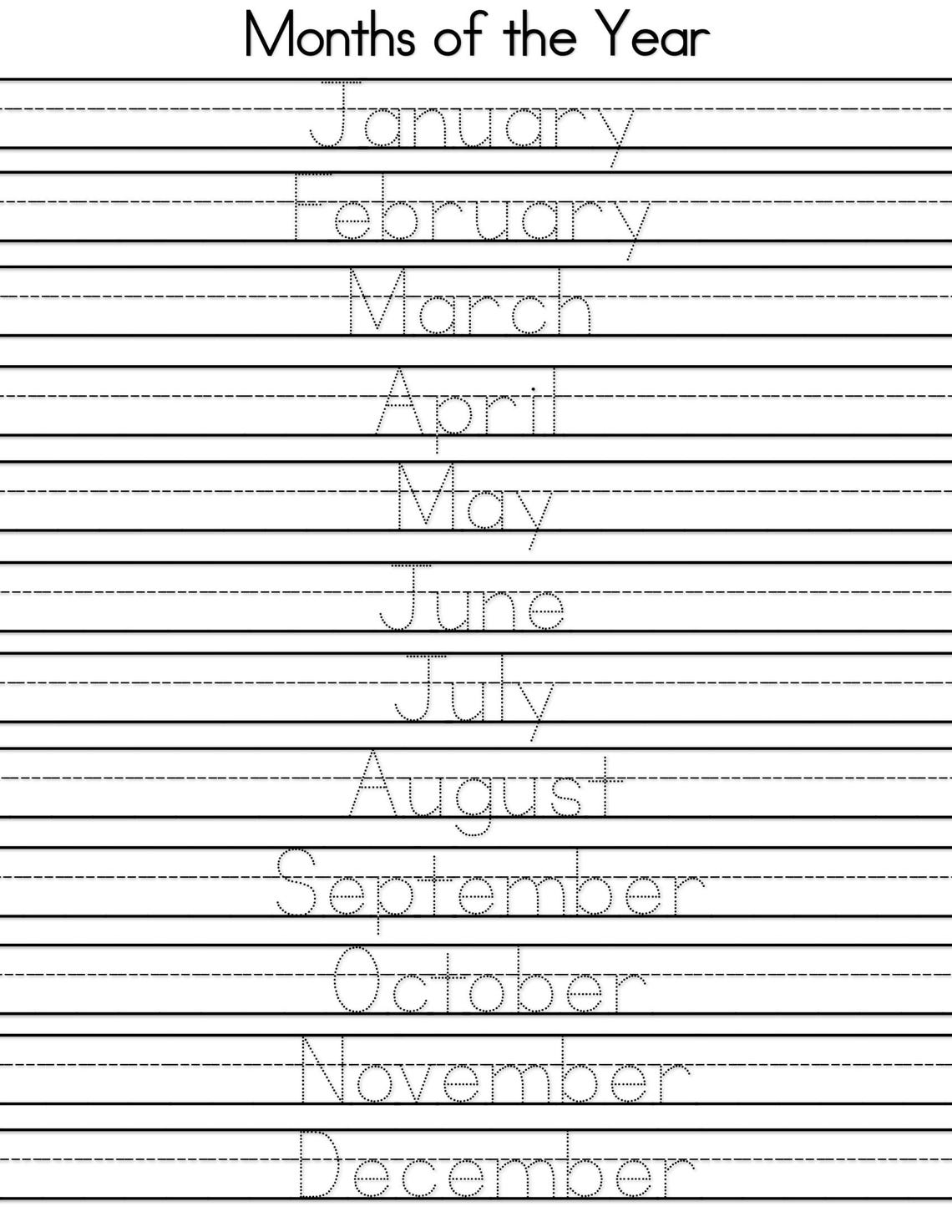 Months of the Year

January

February

March

April

May

June

July

August

September

October

November

December